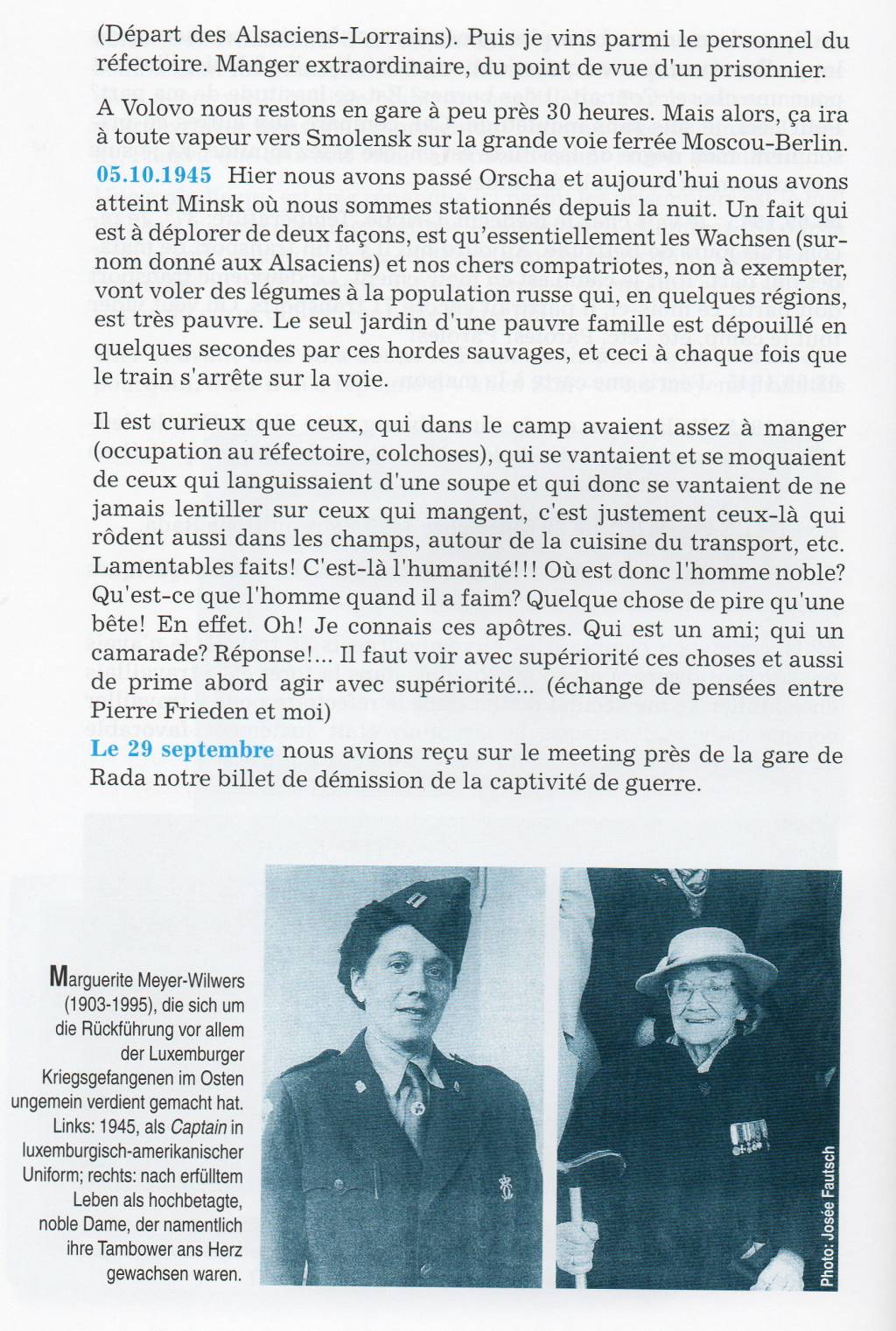 (Départ des Alsaciens-Lorrains). Puis je vins parmi le personnel du réfectoire. Manger extraordinaire, du point de vue d'un prisonnier.

A Volovo nous restons en gare à peu près 30 heures. Mais alors, ça ira à toute vapeur vers Smolensk sur la grande voie ferrée Moscou-Berlin.
05.10.1945 Hier nous avons passé Orscha et aujourd'hui nous avons atteint Minsk où nous sommes stationnés depuis la nuit. Un fait qui est à déplorer de deux façons, est qu'essentiellement les Wachsen (surnom donné aux Alsaciens) et nos chers compatriotes, non à exempter, vont voler des légumes à la population russe qui, en quelques régions, est très pauvre. Le seul jardin d'une pauvre famille est dépouillé en quelques secondes par ces hordes sauvages, et ceci à chaque fois que le train s'arrête sur la voie.

Il est curieux que ceux, qui dans le camp avaient assez à manger (occupation au réfectoire, colchoses), qui se vantaient et se moquaient de ceux qui languissaient d'une soupe et qui donc se vantaient de ne jamais lentiller sur ceux qui mangent, c'est justement ceux-là qui rôdent aussi dans les champs, autour de la cuisine du transport, etc. Lamentables faits! C'est-là l'humanité!!! Où est donc l'homme noble? Qu'est-ce que l'homme quand il a faim? Quelque chose de pire qu'une bête! En effet. Oh! Je connais ces apôtres. Qui est un ami; qui un camarade? Réponse!... Il faut voir avec supériorité ces choses et aussi de prime abord agir avec supériorité... (échange de pensées entre Pierre Frieden et moi)
Le 29 septembre nous avions reçu sur le meeting près de la gare de Rada notre billet de démission de la captivité de guerre.

Marguerite Meyer-Wilwers (1903-1995), die sich um die Rückführung vor allem der Luxemburger Kriegsgefangenen im Osten ungemein verdient gemacht hat. Links: 1945, als Captain in luxemburgisch-amerikanischer Uniform; rechts: nach erfülltem Leben als hochbetagte, noble Dame, der namentlich ihre Tambower ans Herz gewachsen waren.

Photo: Josée Fautsch